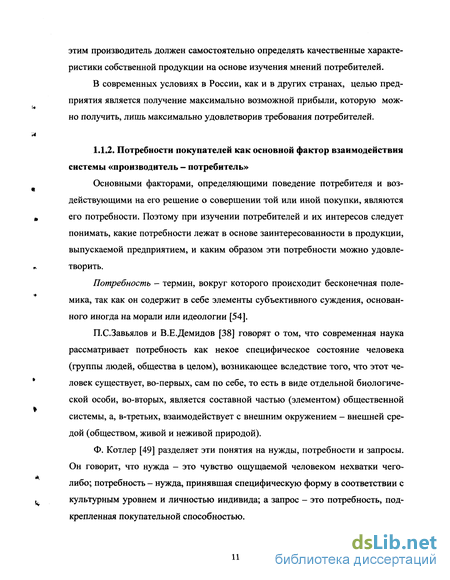 этим производитель должен самостоятельно определять качественные характеристики собственной продукции на основе изучения мнений потребителей.

В современных условиях в России, как и в других странах, целью предприятия является получение максимально возможной прибыли, которую можно получить, лишь максимально удовлетворив требования потребителей.

1.1.2. Потребности покупателей как основной фактор взаимодействия системы «производитель – потребитель»

Основными факторами, определяющими поведение потребителя и воздействующими на его решение о совершении той или иной покупки, являются его потребности. Поэтому при изучении потребителей и их интересов следует понимать, какие потребности лежат в основе заинтересованности в продукции, выпускаемой предприятием, и каким образом эти потребности можно удовлетворить.

Потребность – термин, вокруг которого происходит бесконечная полемика, так как он содержит в себе элементы субъективного суждения, основанного иногда на морали или идеологии [54].

П.С.Завьялов и В.Е.Демидов [38] говорят о том, что современная наука рассматривает потребность как некое специфическое состояние человека (группы людей, общества в целом), возникающее вследствие того, что этот человек существует, во-первых, сам по себе, то есть в виде отдельной биологической особи, во-вторых, является составной частью (элементом) общественной системы, а, в-третьих, взаимодействует с внешним окружением – внешней средой (обществом, живой и неживой природой).

Ф. Котлер [49] разделяет эти понятия на нужды, потребности и запросы. Он говорит, что нужда – это чувство ощущаемой человеком нехватки чего-либо; потребность – нужда, принявшая специфическую форму в соответствии с культурным уровнем и личностью индивида; а запрос – это потребность, подкрепленная покупательной способностью.

11

dsLib.net
библиотека диссертаций